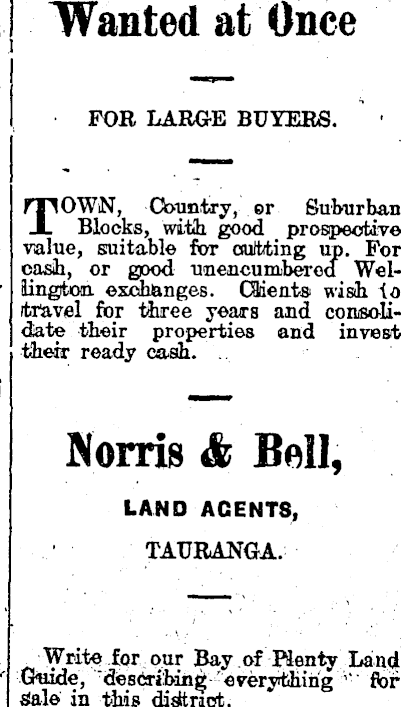 Wanted at Once

FOR LARGE BUYERS.

TOWN, Country, or Suburban Blocks, with good prospective value, suitable for cutting up. For cash, or good unencumbered Wellington exchanges. Clients wish to travel for three years and consolidate their properties and invest their ready cash.

Norris & Bell,

LAND AGENTS,

TAURANGA.

Write for our Bay of Plenty Land Guide, describing everything for sale in this district.